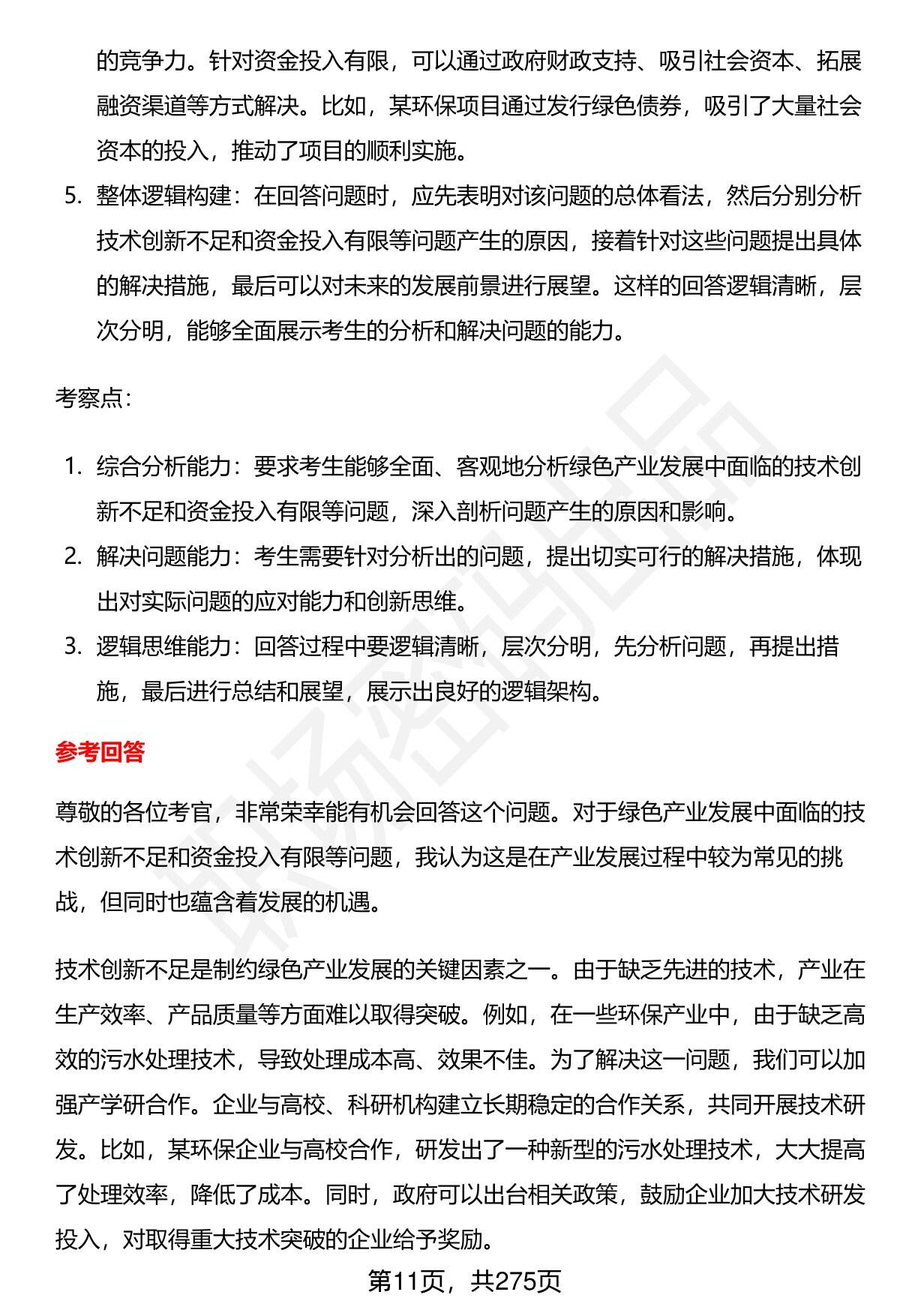 的竞争力。针对资金投入有限，可以通过政府财政支持、吸引社会资本、拓展融资渠道等方式解决。比如，某环保项目通过发行绿色债券，吸引了大量社会资本的投入，推动了项目的顺利实施。

5. 整体逻辑构建：在回答问题时，应先表明对该问题的总体看法，然后分别分析技术创新不足和资金投入有限等问题产生的原因，接着针对这些问题提出具体的解决措施，最后可以对未来的发展前景进行展望。这样的回答逻辑清晰，层次分明，能够全面展示考生的分析和解决问题的能力。

考察点：

1. 综合分析能力：要求考生能够全面、客观地分析绿色产业发展中面临的技术创新不足和资金投入有限等问题，深入剖析问题产生的原因和影响。
2. 解决问题能力：考生需要针对分析出的问题，提出切实可行的解决措施，体现出对实际问题的应对能力和创新思维。
3. 逻辑思维能力：回答过程中要逻辑清晰，层次分明，先分析问题，再提出措施，最后进行总结和展望，展示出良好的逻辑架构。

参考回答

尊敬的各位考官，非常荣幸能有机会回答这个问题。对于绿色产业发展中面临的技术创新不足和资金投入有限等问题，我认为这是在产业发展过程中较为常见的挑战，但同时也蕴含着发展的机遇。

技术创新不足是制约绿色产业发展的关键因素之一。由于缺乏先进的技术，产业在生产效率、产品质量等方面难以取得突破。例如，在一些环保产业中，由于缺乏高效的污水处理技术，导致处理成本高、效果不佳。为了解决这一问题，我们可以加强产学研合作。企业与高校、科研机构建立长期稳定的合作关系，共同开展技术研发。比如，某环保企业与高校合作，研发出了一种新型的污水处理技术，大大提高了处理效率，降低了成本。同时，政府可以出台相关政策，鼓励企业加大技术研发投入，对取得重大技术突破的企业给予奖励。

第11页，共275页